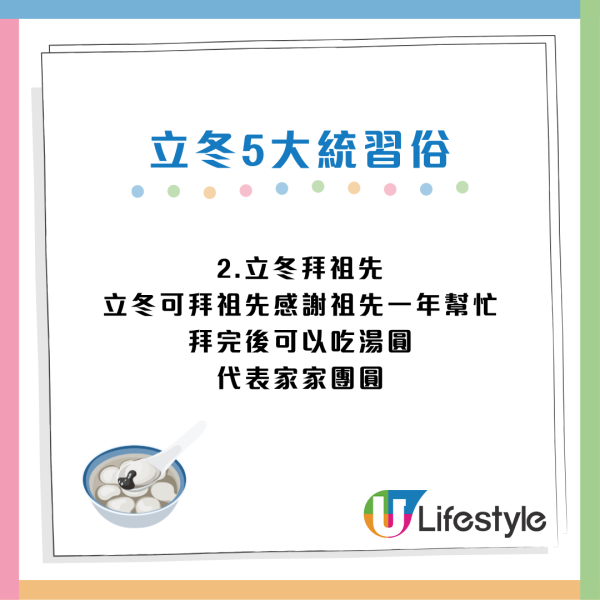 立冬5大統習俗

2.立冬拜祖先
立冬可拜祖先感謝祖先一年幫忙
拜完後可以吃湯圓
代表家家團圓

U Lifestyle